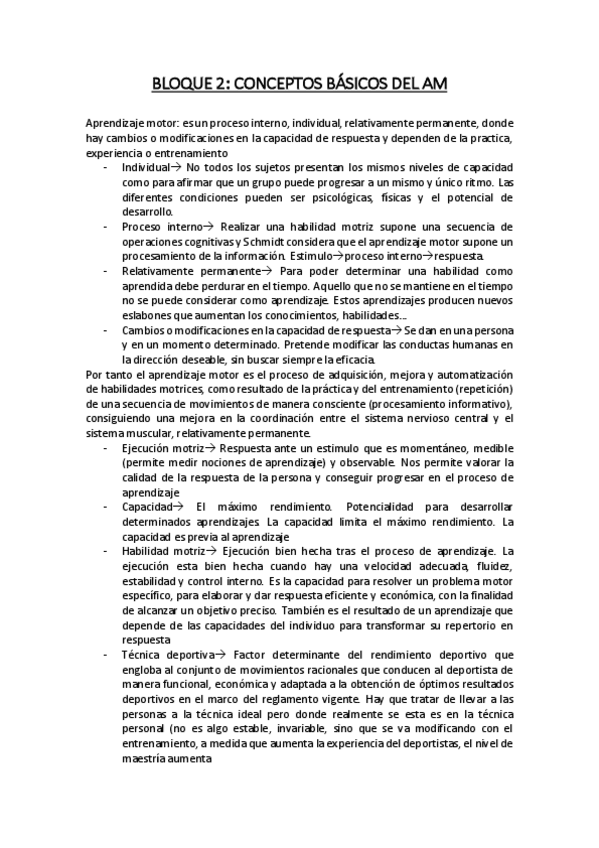 BLOQUE 2: CONCEPTOS BÁSICOS DEL AM

Aprendizaje motor: es un proceso interno, individual, relativamente permanente, donde hay cambios o modificaciones en la capacidad de respuesta y dependen de la practica, experiencia o entrenamiento

- Individual→ No todos los sujetos presentan los mismos niveles de capacidad como para afirmar que un grupo puede progresar a un mismo y único ritmo. Las diferentes condiciones pueden ser psicológicas, físicas y el potencial de desarrollo.
- Proceso interno→ Realizar una habilidad motriz supone una secuencia de operaciones cognitivas y Schmidt considera que el aprendizaje motor supone un procesamiento de la información. Estimulo→proceso interno→respuesta.
- Relativamente permanente→ Para poder determinar una habilidad como aprendida debe perdurar en el tiempo. Aquello que no se mantiene en el tiempo no se puede considerar como aprendizaje. Estos aprendizajes producen nuevos eslabones que aumentan los conocimientos, habilidades...
- Cambios o modificaciones en la capacidad de respuesta→ Se dan en una persona y en un momento determinado. Pretende modificar las conductas humanas en la dirección deseable, sin buscar siempre la eficacia.

Por tanto el aprendizaje motor es el proceso de adquisición, mejora y automatización de habilidades motrices, como resultado de la práctica y del entrenamiento (repetición) de una secuencia de movimientos de manera consciente (procesamiento informativo), consiguiendo una mejora en la coordinación entre el sistema nervioso central y el sistema muscular, relativamente permanente.

- Ejecución motriz→ Respuesta ante un estimulo que es momentáneo, medible (permite medir nociones de aprendizaje) y observable. Nos permite valorar la calidad de la respuesta de la persona y conseguir progresar en el proceso de aprendizaje
- Capacidad→ El máximo rendimiento. Potencialidad para desarrollar determinados aprendizajes. La capacidad limita el máximo rendimiento. La capacidad es previa al aprendizaje
- Habilidad motriz→ Ejecución bien hecha tras el proceso de aprendizaje. La ejecución esta bien hecha cuando hay una velocidad adecuada, fluidez, estabilidad y control interno. Es la capacidad para resolver un problema motor específico, para elaborar y dar respuesta eficiente y económica, con la finalidad de alcanzar un objetivo preciso. También es el resultado de un aprendizaje que depende de las capacidades del individuo para transformar su repertorio en respuesta
- Técnica deportiva→ Factor determinante del rendimiento deportivo que engloba al conjunto de movimientos racionales que conducen al deportista de manera funcional, económica y adaptada a la obtención de óptimos resultados deportivos en el marco del reglamento vigente. Hay que tratar de llevar a las personas a la técnica ideal pero donde realmente se esta es en la técnica personal (no es algo estable, invariable, sino que se va modificando con el entrenamiento, a medida que aumenta la experiencia del deportistas, el nivel de maestría aumenta